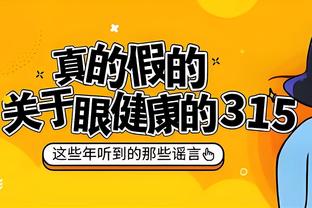 真的假的
关于眼健康的315

这些年听到的那些谣言